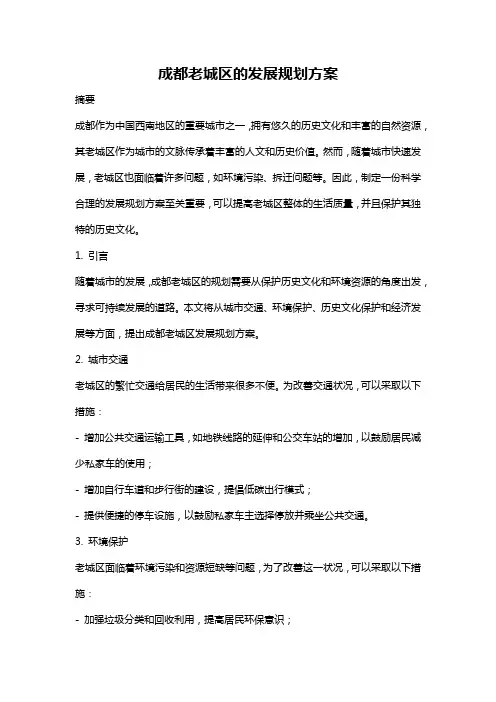 成都老城区的发展规划方案

摘要

成都作为中国西南地区的重要城市之一，拥有悠久的历史文化和丰富的自然资源，其老城区作为城市的文脉传承着丰富的人文和历史价值。然而，随着城市快速发展，老城区也面临着许多问题，如环境污染、拆迁问题等。因此，制定一份科学合理的发展规划方案至关重要，可以提高老城区整体的生活质量，并且保护其独特的历史文化。

1. 引言

随着城市的发展，成都老城区的规划需要从保护历史文化和环境资源的角度出发，寻求可持续发展的道路。本文将从城市交通、环境保护、历史文化保护和经济发展等方面，提出成都老城区发展规划方案。

2. 城市交通

老城区的繁忙交通给居民的生活带来很多不便。为改善交通状况，可以采取以下措施：

- 增加公共交通运输工具，如地铁线路的延伸和公交车站的增加，以鼓励居民减少私家车的使用；

- 增加自行车道和步行街的建设，提倡低碳出行模式；

- 提供便捷的停车设施，以鼓励私家车主选择停放并乘坐公共交通。

3. 环境保护

老城区面临着环境污染和资源短缺等问题，为了改善这一状况，可以采取以下措施：

- 加强垃圾分类和回收利用，提高居民环保意识；